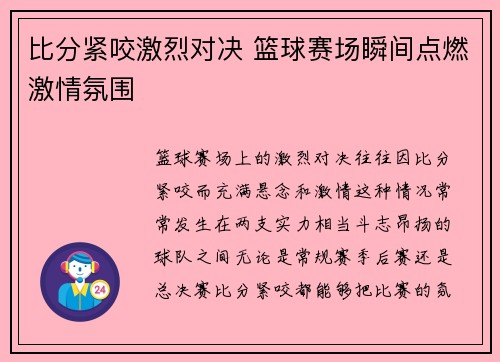 比分紧咬激烈对决 篮球赛场瞬间点燃激情氛围

篮球赛场上的激烈对决往往因比分紧咬而充满悬念和激情这种情况常常发生在两支实力相当斗志昂扬的球队之间无论是常规赛季后赛还是总决赛比分紧咬都能够把比赛的氛

24